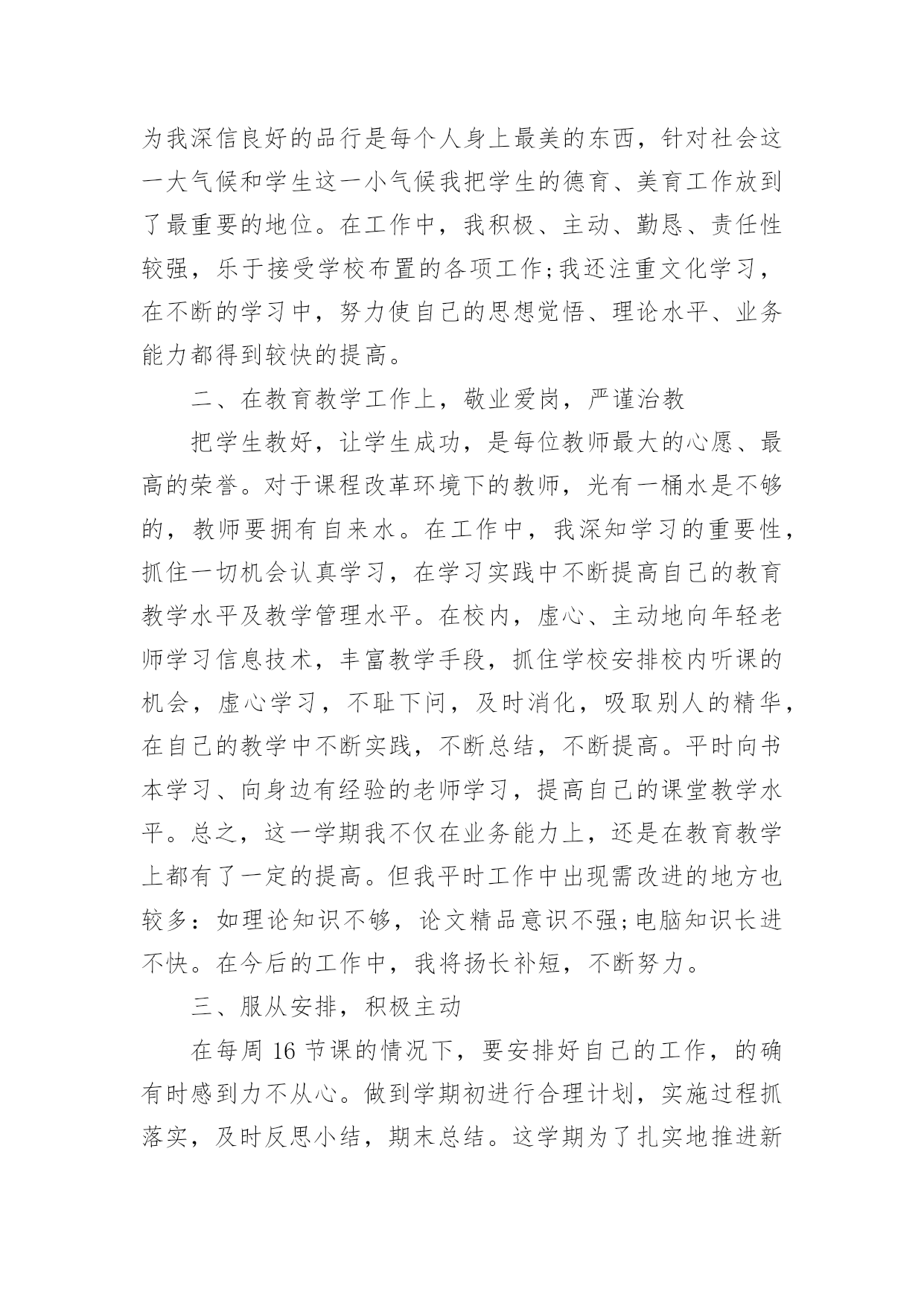 为我深信良好的品行是每个人身上最美的东西，针对社会这一大气候和学生这一小气候我把学生的德育、美育工作放到了最重要的地位。在工作中，我积极、主动、勤恳、责任性较强，乐于接受学校布置的各项工作;我还注重文化学习，在不断的学习中，努力使自己的思想觉悟、理论水平、业务能力都得到较快的提高。

二、在教育教学工作上，敬业爱岗，严谨治教

把学生教好，让学生成功，是每位教师最大的心愿、最高的荣誉。对于课程改革环境下的教师，光有一桶水是不够的，教师要拥有自来水。在工作中，我深知学习的重要性，抓住一切机会认真学习，在学习实践中不断提高自己的教育教学水平及教学管理水平。在校内，虚心、主动地向年轻老师学习信息技术，丰富教学手段，抓住学校安排校内听课的机会，虚心学习，不耻下问，及时消化，吸取别人的精华，在自己的教学中不断实践，不断总结，不断提高。平时向书本学习、向身边有经验的老师学习，提高自己的课堂教学水平。总之，这一学期我不仅在业务能力上，还是在教育教学上都有了一定的提高。但我平时工作中出现需改进的地方也较多：如理论知识不够，论文精品意识不强;电脑知识长进不快。在今后的工作中，我将扬长补短，不断努力。

三、服从安排，积极主动

在每周 16 节课的情况下，要安排好自己的工作，的确有时感到力不从心。做到学期初进行合理计划，实施过程抓落实，及时反思小结，期末总结。这学期为了扎实地推进新